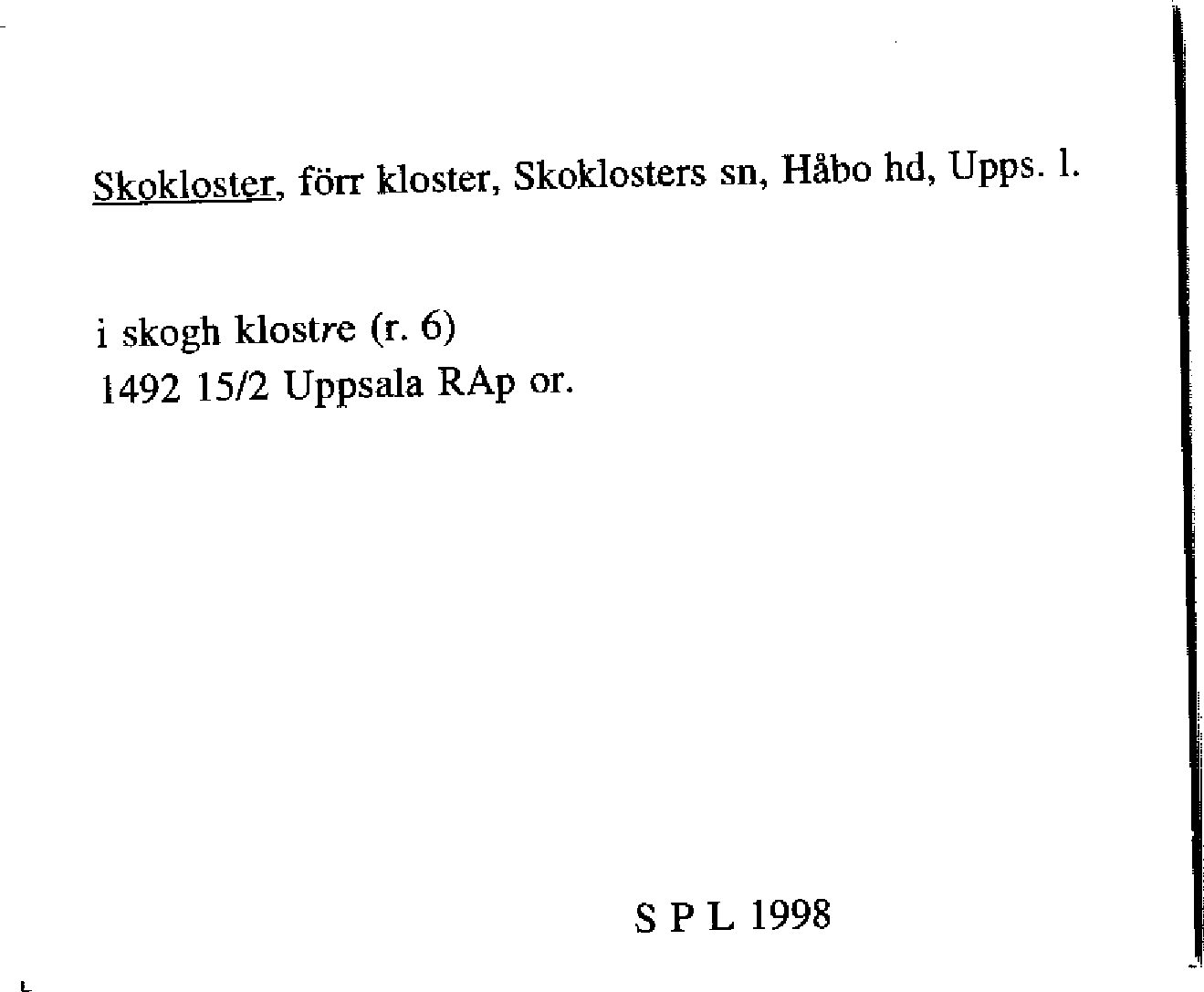 Skokloster, förr kloster, Skoklosters sn, Håbo hd, Upps. l.

i skogh klostre (r. 6)
1492 15/2 Uppsala RAp or.

S P L 1998